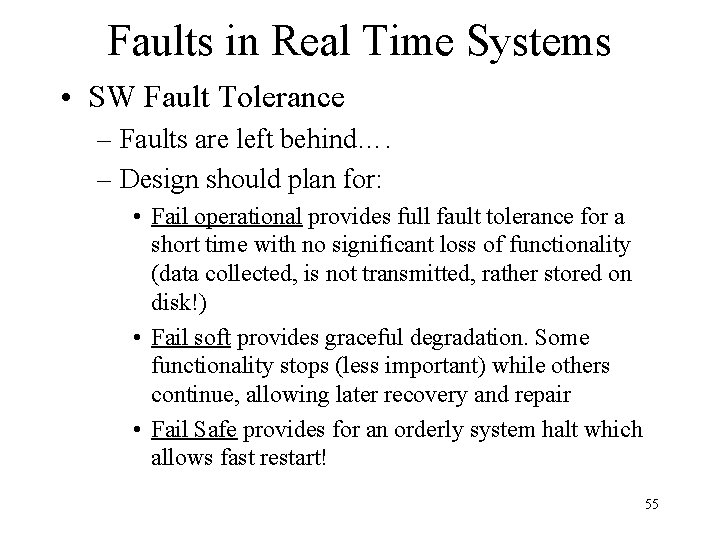 Faults in Real Time Systems

• SW Fault Tolerance

– Faults are left behind….

– Design should plan for:

• Fail operational provides full fault tolerance for a short time with no significant loss of functionality (data collected, is not transmitted, rather stored on disk!)

• Fail soft provides graceful degradation. Some functionality stops (less important) while others continue, allowing later recovery and repair

• Fail Safe provides for an orderly system halt which allows fast restart!

55